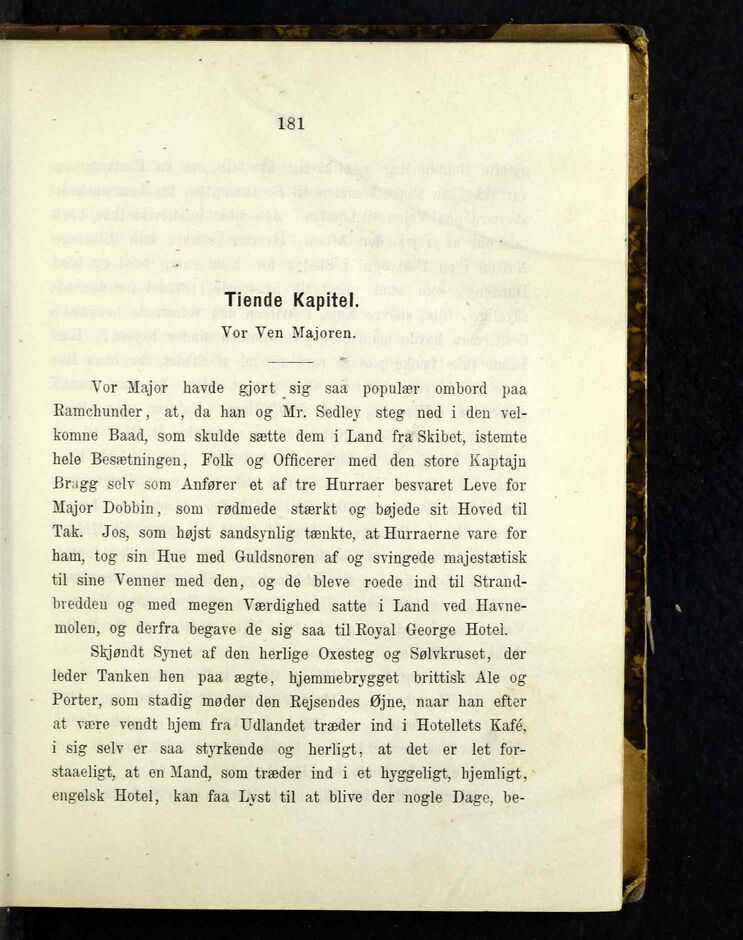 181

Tiende Kapitel.

Vor Ven Majoren.

Vor Major havde gjort sig saa populær ombord paa Ramchunder, at, da han og Mr. Sedley steg ned i den velkomne Baad, som skulde sætte dem i Land fra Skibet, istemte hele Besætningen, Folk og Officerer med den store Kaptajn Bragg selv som Anfører et af tre Hurraer besvaret Leve for Major Dobbin, som rødmede stærkt og bøjede sit Hoved til Tak. Jos, som højst sandsynlig tænkte, at Hurraerne vare for ham, tog sin Hue med Guldsnoren af og svingede majestætisk til sine Venner med den, og de bleve roede ind til Strandbredden og med megen Værdighed satte i Land ved Havnemolen, og derfra begave de sig saa til Royal George Hotel.

Skjøndt Synet af den herlige Oxesteg og Sølvkruset, der leder Tanken hen paa ægte, hjemmebrygget brittisk Ale og Porter, som stadig møder den Rejsendes Øjne, naar han efter at være vendt hjem fra Udlandet træder ind i Hotellets Kafé, i sig selv er saa styrkende og herligt, at det er let forstaaeligt, at en Mand, som træder ind i et hyggeligt, hjemligt, engelsk Hotel, kan faa Lyst til at blive der nogle Dage, be-